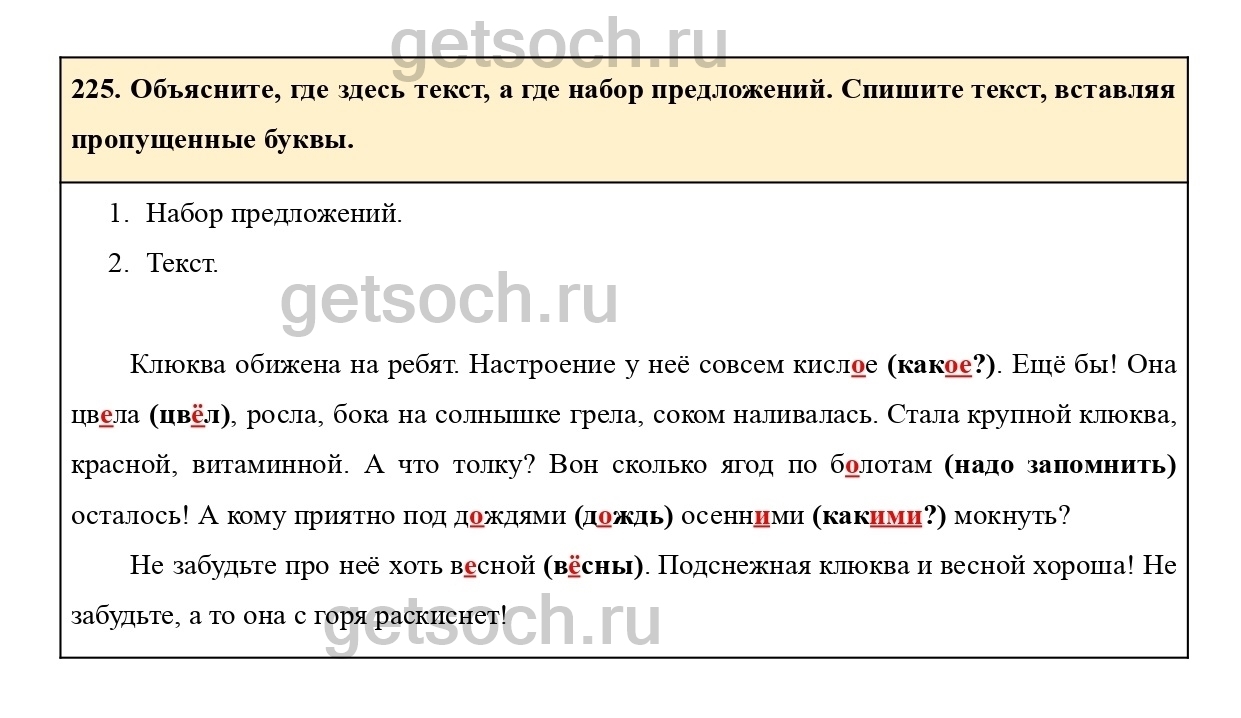 getsoch.ru

225. Объясните, где здесь текст, а где набор предложений. Спишите текст, вставляя пропущенные буквы.

1. Набор предложений.
2. Текст.

getsoch.ru

Клюква обижена на ребят. Настроение у неё совсем кислое (какое?). Ещё бы! Она цвела (цвёл), росла, бока на солнышке грела, соком наливалась. Стала крупной клюква, красной, витаминной. А что толку? Вон сколько ягод по болотам (надо запомнить) осталось! А кому приятно под дождями (дождь) осенними (какими?) мокнуть?

Не забудьте про неё хоть весной (вёсны). Подснежная клюква и весной хороша! Не забудьте, а то она с горя раскиснет!

getsoch.ru